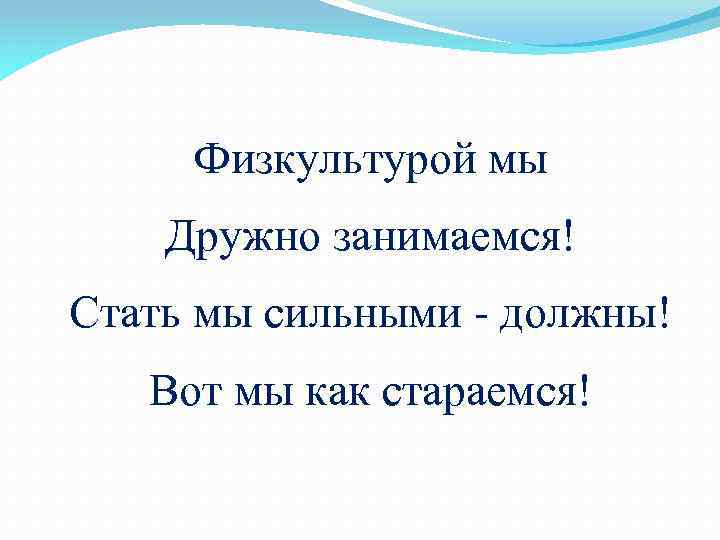 Физкультурой мы

Дружно занимаемся!

Стать мы сильными - должны!

Вот мы как стараемся!